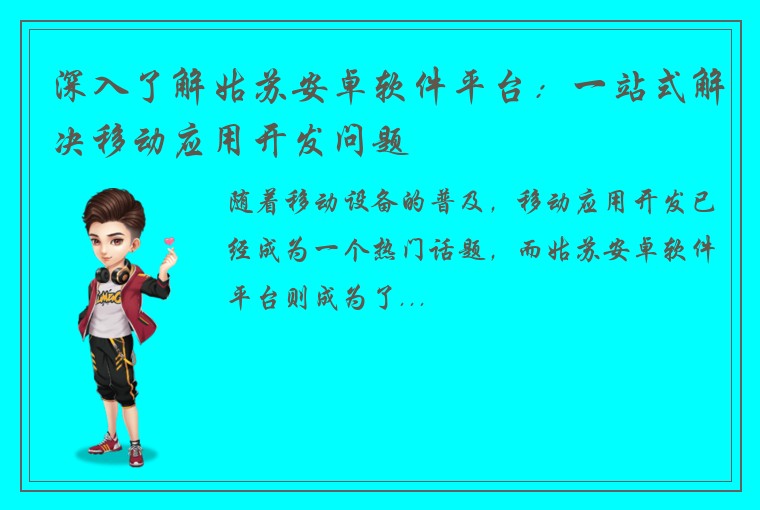 深入了解姑苏安卓软件平台：一站式解决移动应用开发问题

随着移动设备的普及，移动应用开发已经成为一个热门话题，而姑苏安卓软件平台则成为了...